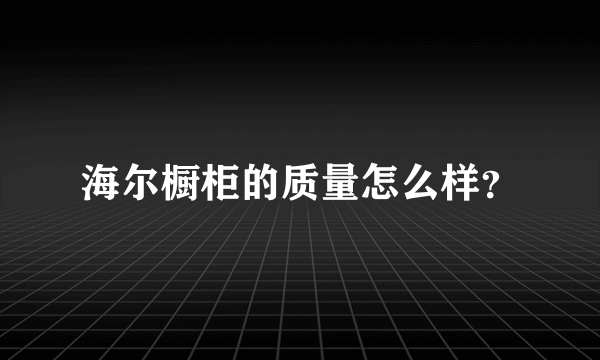 海尔橱柜的质量怎么样?